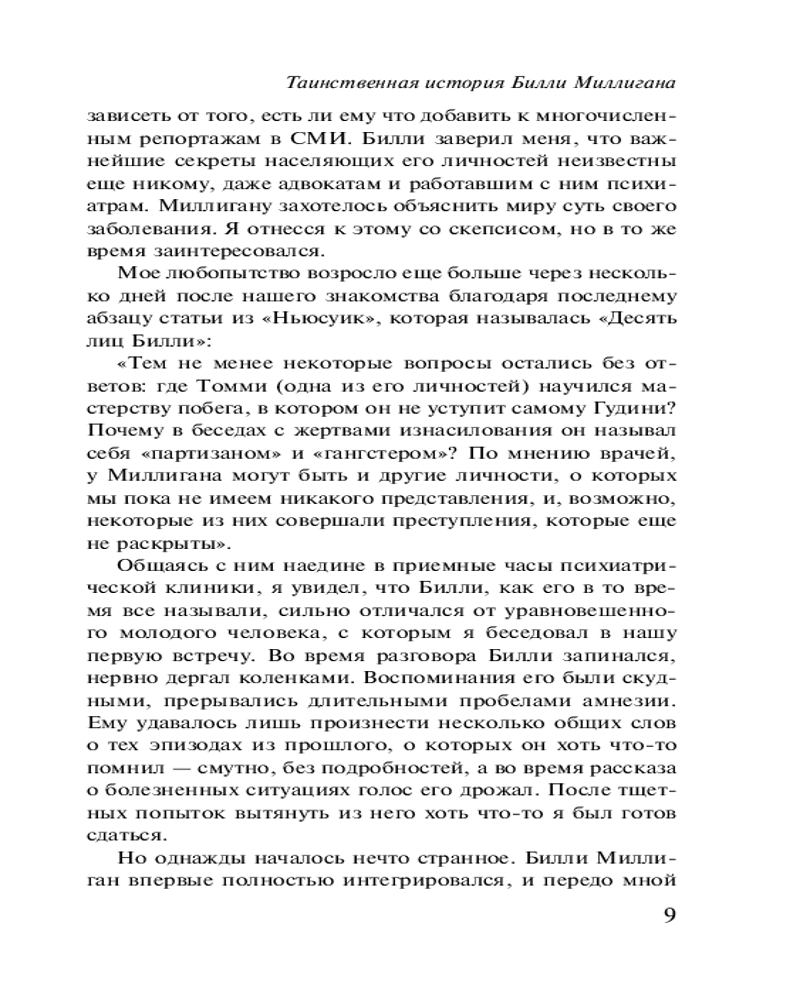 Таинственная история Билли Миллигана

зависеть от того, есть ли ему что добавить к многочисленным репортажам в СМИ. Билли заверил меня, что важнейшие секреты населяющих его личностей неизвестны еще никому, даже адвокатам и работавшим с ним психиатрам. Миллигану захотелось объяснить миру суть своего заболевания. Я отнесся к этому со скепсисом, но в то же время заинтересовался.

Мое любопытство возросло еще больше через несколько дней после нашего знакомства благодаря последнему абзацу статьи из «Ньюсуик», которая называлась «Десять лиц Билли»:

«Тем не менее некоторые вопросы остались без ответов: где Томми (одна из его личностей) научился мастерству побега, в котором он не уступит самому Гудини? Почему в беседах с жертвами изнасилования он называл себя «партизаном» и «гангстером»? По мнению врачей, у Миллигана могут быть и другие личности, о которых мы пока не имеем никакого представления, и, возможно, некоторые из них совершали преступления, которые еще не раскрыты».

Общаясь с ним наедине в приемные часы психиатрической клиники, я увидел, что Билли, как его в то время все называли, сильно отличался от уравновешенного молодого человека, с которым я беседовал в нашу первую встречу. Во время разговора Билли запинался, нервно дергал коленками. Воспоминания его были скудными, прерывались длительными пробелами амнезии. Ему удавалось лишь произнести несколько общих слов о тех эпизодах из прошлого, о которых он хоть что-то помнил — смутно, без подробностей, а во время рассказа о болезненных ситуациях голос его дрожал. После тщетных попыток вытянуть из него хоть что-то я был готов сдаться.

Но однажды началось нечто странное. Билли Миллиган впервые полностью интегрировался, и передо мной

9